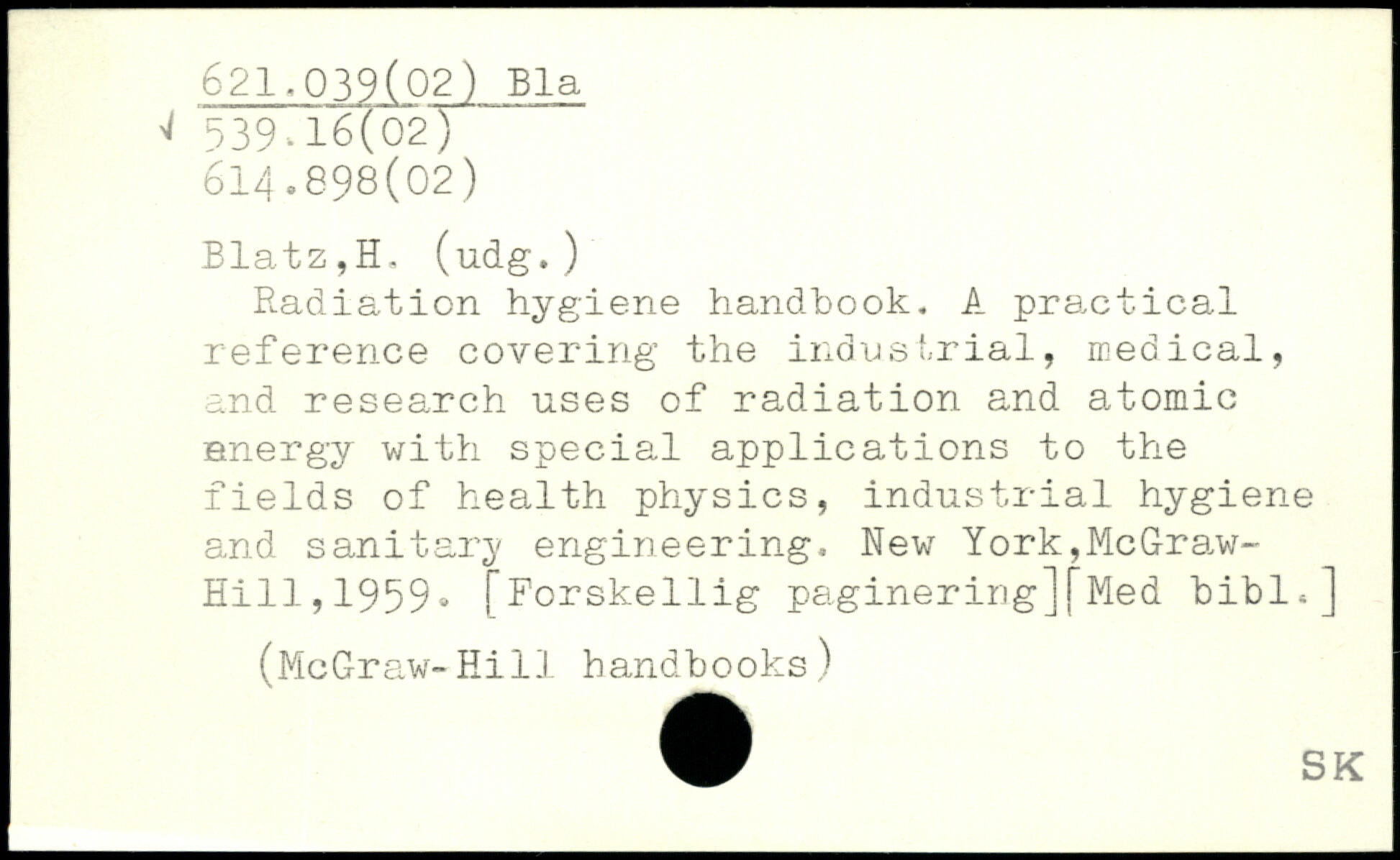 621.039(02) Bla
√ 539.16(02)
614.898(02)

Blatz,H. (udg.)

Radiation hygiene handbook. A practical reference covering the industrial, medical, and research uses of radiation and atomic energy with special applications to the fields of health physics, industrial hygiene and sanitary engineering. New York,McGraw-Hill,1959. [Forskellig paginering][Med bibl.]

(McGraw-Hill handbooks)

SK